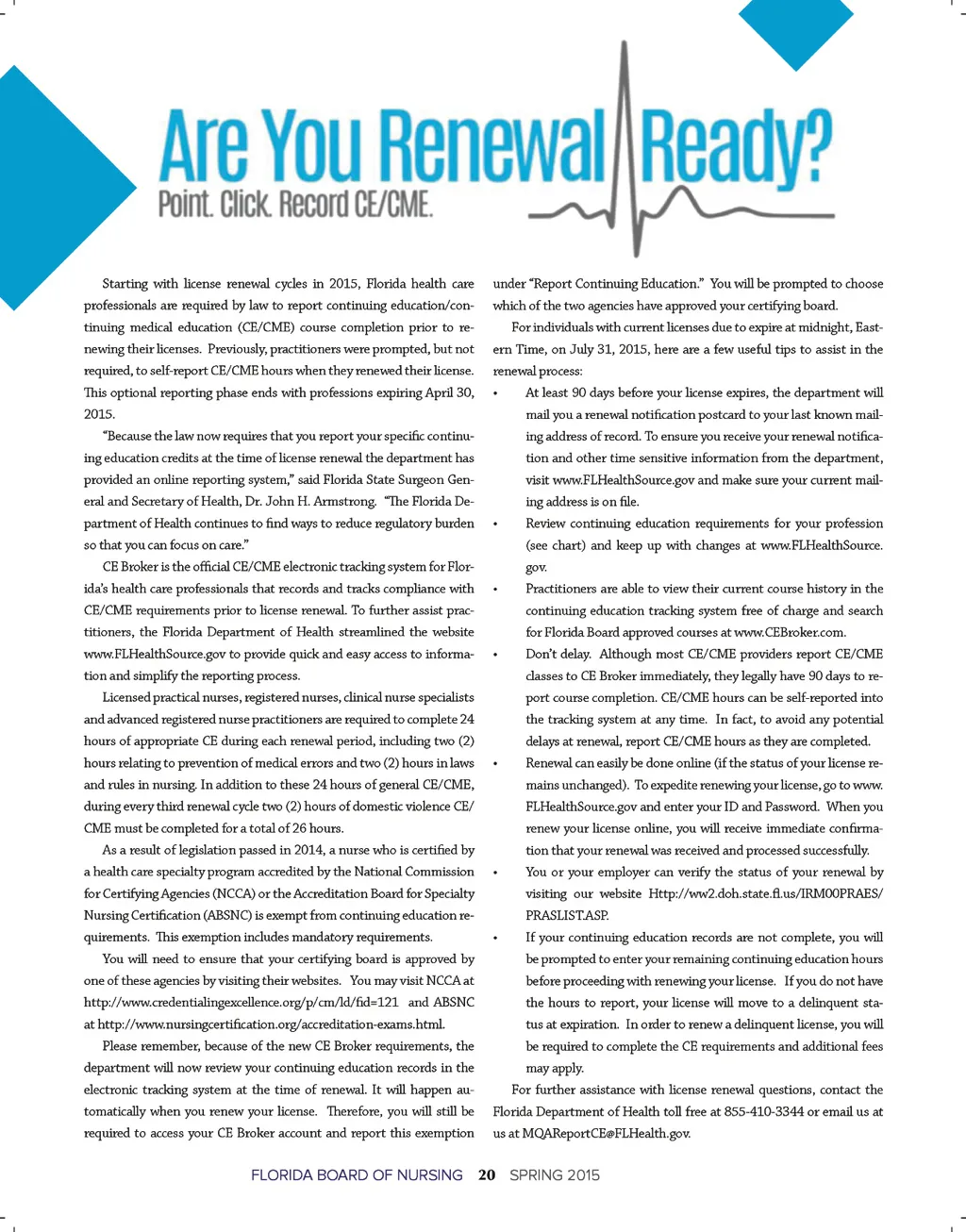 Are You Renewal Ready?
Point. Click. Record CE/CME.

Starting with license renewal cycles in 2015, Florida health care professionals are required by law to report continuing education/continuing medical education (CE/CME) course completion prior to renewing their licenses. Previously, practitioners were prompted, but not required, to self-report CE/CME hours when they renewed their license. This optional reporting phase ends with professions expiring April 30, 2015.

"Because the law now requires that you report your specific continuing education credits at the time of license renewal the department has provided an online reporting system," said Florida State Surgeon General and Secretary of Health, Dr. John H. Armstrong. "The Florida Department of Health continues to find ways to reduce regulatory burden so that you can focus on care."

CE Broker is the official CE/CME electronic tracking system for Florida's health care professionals that records and tracks compliance with CE/CME requirements prior to license renewal. To further assist practitioners, the Florida Department of Health streamlined the website www.FLHealthSource.gov to provide quick and easy access to information and simplify the reporting process.

Licensed practical nurses, registered nurses, clinical nurse specialists and advanced registered nurse practitioners are required to complete 24 hours of appropriate CE during each renewal period, including two (2) hours relating to prevention of medical errors and two (2) hours in laws and rules in nursing. In addition to these 24 hours of general CE/CME, during every third renewal cycle two (2) hours of domestic violence CE/CME must be completed for a total of 26 hours.

As a result of legislation passed in 2014, a nurse who is certified by a health care specialty program accredited by the National Commission for Certifying Agencies (NCCA) or the Accreditation Board for Specialty Nursing Certification (ABSNC) is exempt from continuing education requirements. This exemption includes mandatory requirements.

You will need to ensure that your certifying board is approved by one of these agencies by visiting their websites. You may visit NCCA at http://www.credentialingexcellence.org/p/cm/ld/fid=121 and ABSNC at http://www.nursingcertification.org/accreditation-exams.html.

Please remember, because of the new CE Broker requirements, the department will now review your continuing education records in the electronic tracking system at the time of renewal. It will happen automatically when you renew your license. Therefore, you will still be required to access your CE Broker account and report this exemption under "Report Continuing Education." You will be prompted to choose which of the two agencies have approved your certifying board.

For individuals with current licenses due to expire at midnight, Eastern Time, on July 31, 2015, here are a few useful tips to assist in the renewal process:

• At least 90 days before your license expires, the department will mail you a renewal notification postcard to your last known mailing address of record. To ensure you receive your renewal notification and other time sensitive information from the department, visit www.FLHealthSource.gov and make sure your current mailing address is on file.
• Review continuing education requirements for your profession (see chart) and keep up with changes at www.FLHealthSource.gov.
• Practitioners are able to view their current course history in the continuing education tracking system free of charge and search for Florida Board approved courses at www.CEBroker.com.
• Don't delay. Although most CE/CME providers report CE/CME classes to CE Broker immediately, they legally have 90 days to report course completion. CE/CME hours can be self-reported into the tracking system at any time. In fact, to avoid any potential delays at renewal, report CE/CME hours as they are completed.
• Renewal can easily be done online (if the status of your license remains unchanged). To expedite renewing your license, go to www.FLHealthSource.gov and enter your ID and Password. When you renew your license online, you will receive immediate confirmation that your renewal was received and processed successfully.
• You or your employer can verify the status of your renewal by visiting our website Http://ww2.doh.state.fl.us/IRM00PRAES/PRASLIST.ASP.
• If your continuing education records are not complete, you will be prompted to enter your remaining continuing education hours before proceeding with renewing your license. If you do not have the hours to report, your license will move to a delinquent status at expiration. In order to renew a delinquent license, you will be required to complete the CE requirements and additional fees may apply.

For further assistance with license renewal questions, contact the Florida Department of Health toll free at 855-410-3344 or email us at us at MQAReportCE@FLHealth.gov.

FLORIDA BOARD OF NURSING 20 SPRING 2015